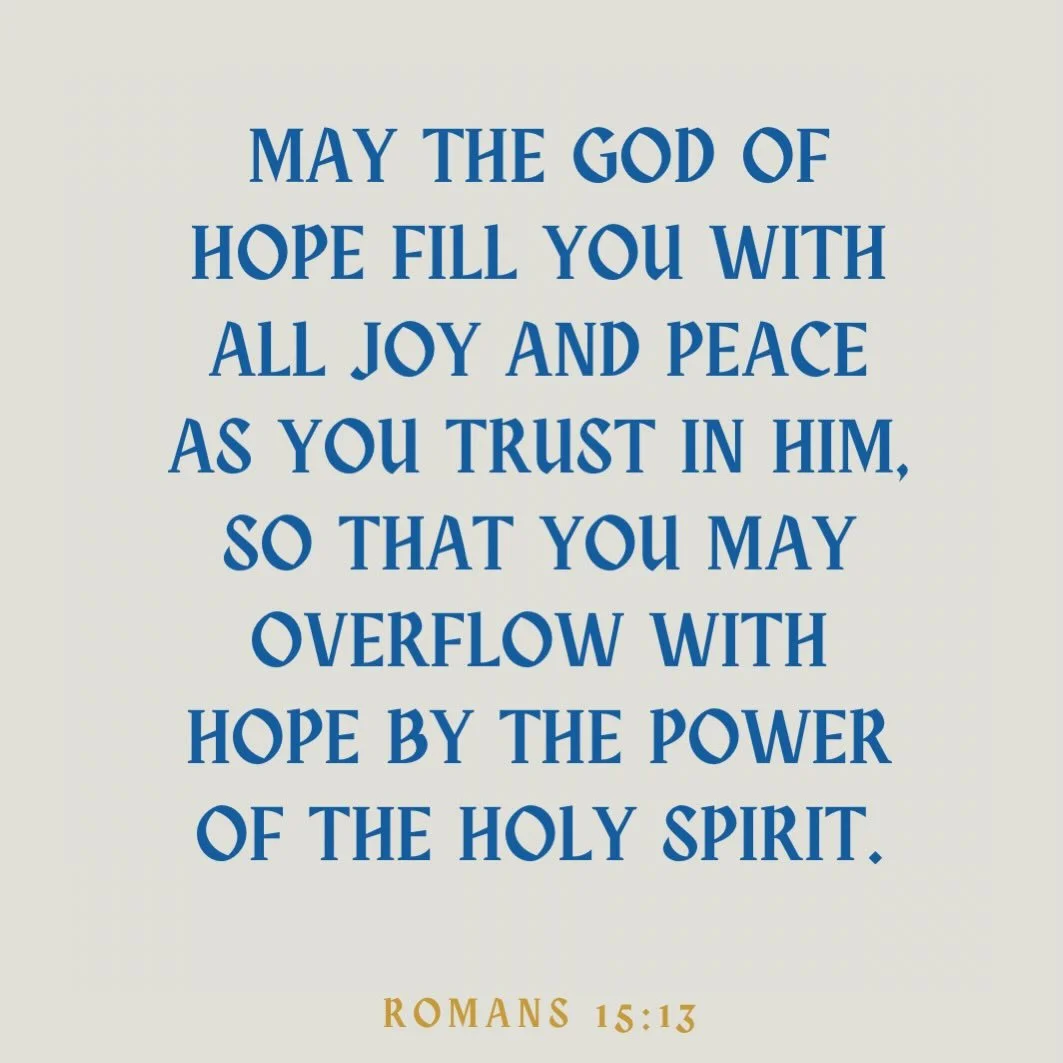 MAY THE GOD OF HOPE FILL YOU WITH ALL JOY AND PEACE AS YOU TRUST IN HIM, SO THAT YOU MAY OVERFLOW WITH HOPE BY THE POWER OF THE HOLY SPIRIT.

ROMANS 15:13